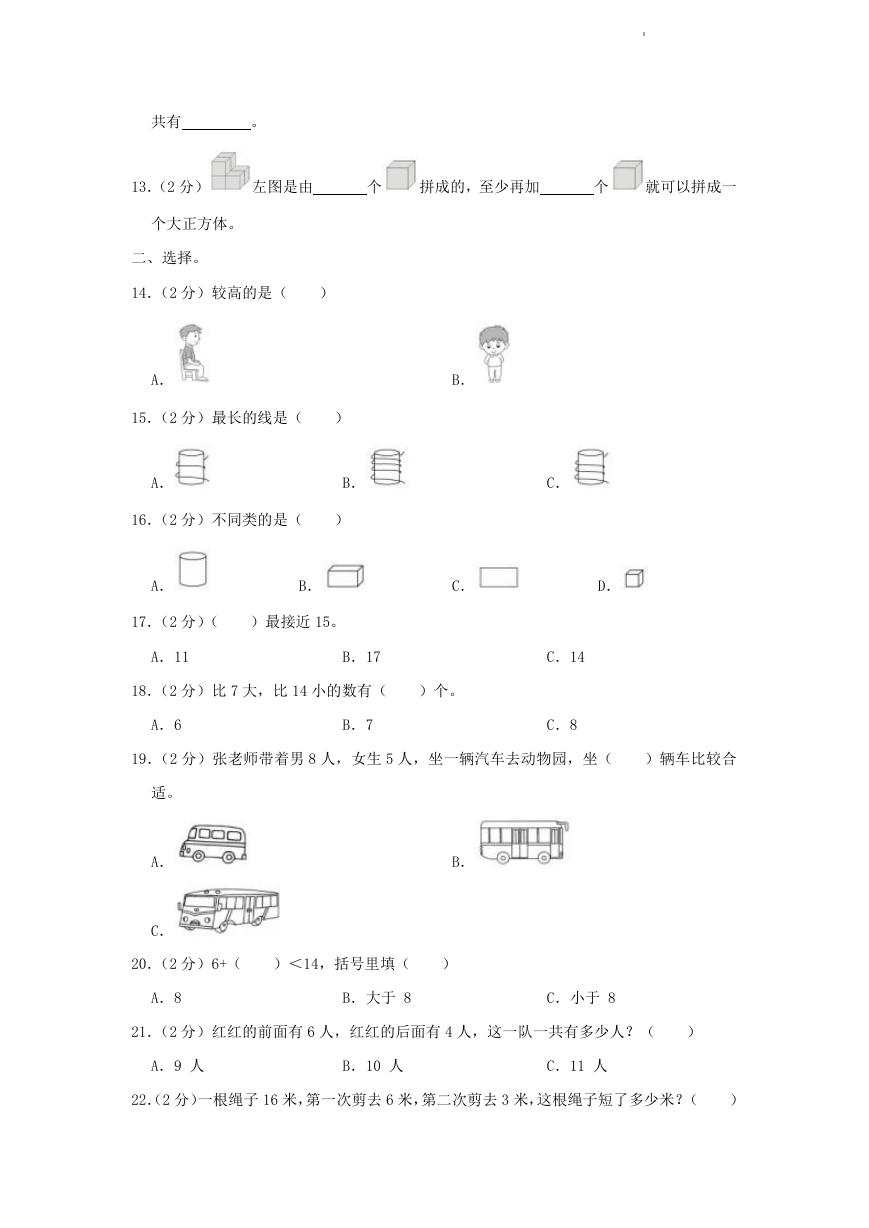 共有________。

13.（2分）左图是由______个拼成的，至少再加______个就可以拼成一个大正方体。

二、选择。

14.（2分）较高的是（　　）

A.　　B.

15.（2分）最长的线是（　　）

A.　　B.　　C.

16.（2分）不同类的是（　　）

A.　　B.　　C.　　D.

17.（2分）（　　）最接近15。

A. 11　　B. 17　　C. 14

18.（2分）比7大，比14小的数有（　　）个。

A. 6　　B. 7　　C. 8

19.（2分）张老师带着男8人，女生5人，坐一辆汽车去动物园，坐（　　）辆车比较合适。

A.　　B.

C.

20.（2分）6+（　　）<14，括号里填（　　）

A. 8　　B. 大于 8　　C. 小于 8

21.（2分）红红的前面有6人，红红的后面有4人，这一队一共有多少人？（　　）

A. 9 人　　B. 10 人　　C. 11 人

22.（2分）一根绳子16米，第一次剪去6米，第二次剪去3米，这根绳子短了多少米？（　　）